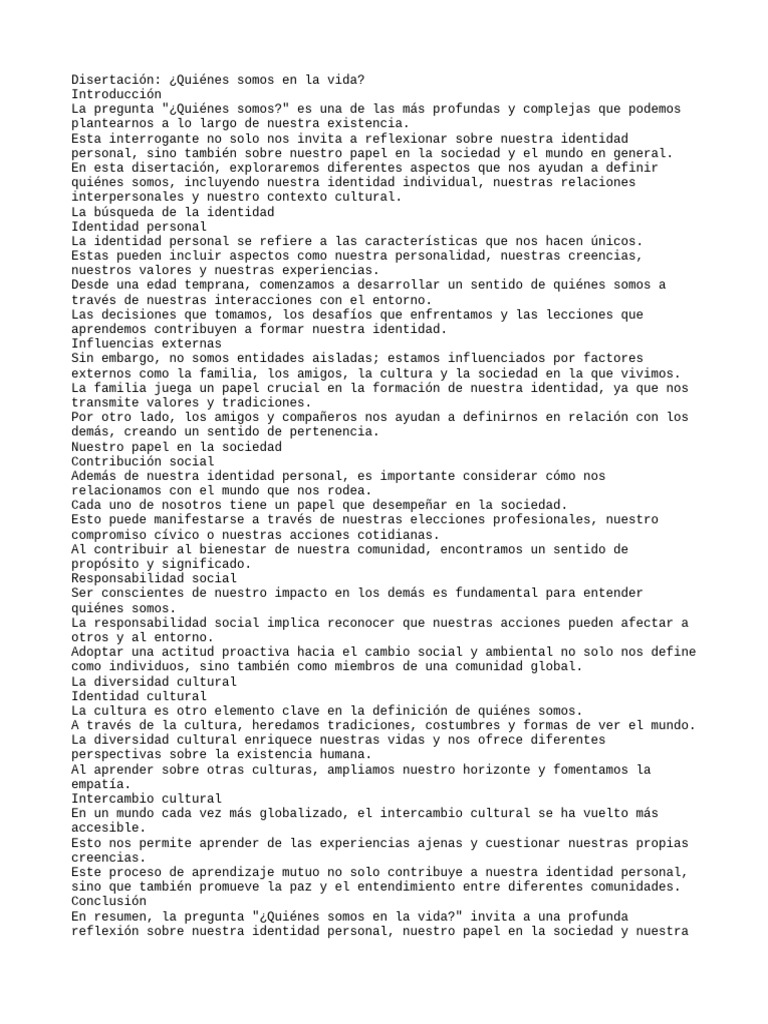 Disertación: ¿Quiénes somos en la vida?
Introducción
La pregunta "¿Quiénes somos?" es una de las más profundas y complejas que podemos plantearnos a lo largo de nuestra existencia.
Esta interrogante no solo nos invita a reflexionar sobre nuestra identidad personal, sino también sobre nuestro papel en la sociedad y el mundo en general.
En esta disertación, exploraremos diferentes aspectos que nos ayudan a definir quiénes somos, incluyendo nuestra identidad individual, nuestras relaciones interpersonales y nuestro contexto cultural.
La búsqueda de la identidad
Identidad personal
La identidad personal se refiere a las características que nos hacen únicos.
Estas pueden incluir aspectos como nuestra personalidad, nuestras creencias, nuestros valores y nuestras experiencias.
Desde una edad temprana, comenzamos a desarrollar un sentido de quiénes somos a través de nuestras interacciones con el entorno.
Las decisiones que tomamos, los desafíos que enfrentamos y las lecciones que aprendemos contribuyen a formar nuestra identidad.
Influencias externas
Sin embargo, no somos entidades aisladas; estamos influenciados por factores externos como la familia, los amigos, la cultura y la sociedad en la que vivimos.
La familia juega un papel crucial en la formación de nuestra identidad, ya que nos transmite valores y tradiciones.
Por otro lado, los amigos y compañeros nos ayudan a definirnos en relación con los demás, creando un sentido de pertenencia.
Nuestro papel en la sociedad
Contribución social
Además de nuestra identidad personal, es importante considerar cómo nos relacionamos con el mundo que nos rodea.
Cada uno de nosotros tiene un papel que desempeñar en la sociedad.
Esto puede manifestarse a través de nuestras elecciones profesionales, nuestro compromiso cívico o nuestras acciones cotidianas.
Al contribuir al bienestar de nuestra comunidad, encontramos un sentido de propósito y significado.
Responsabilidad social
Ser conscientes de nuestro impacto en los demás es fundamental para entender quiénes somos.
La responsabilidad social implica reconocer que nuestras acciones pueden afectar a otros y al entorno.
Adoptar una actitud proactiva hacia el cambio social y ambiental no solo nos define como individuos, sino también como miembros de una comunidad global.
La diversidad cultural
Identidad cultural
La cultura es otro elemento clave en la definición de quiénes somos.
A través de la cultura, heredamos tradiciones, costumbres y formas de ver el mundo.
La diversidad cultural enriquece nuestras vidas y nos ofrece diferentes perspectivas sobre la existencia humana.
Al aprender sobre otras culturas, ampliamos nuestro horizonte y fomentamos la empatía.
Intercambio cultural
En un mundo cada vez más globalizado, el intercambio cultural se ha vuelto más accesible.
Esto nos permite aprender de las experiencias ajenas y cuestionar nuestras propias creencias.
Este proceso de aprendizaje mutuo no solo contribuye a nuestra identidad personal, sino que también promueve la paz y el entendimiento entre diferentes comunidades.
Conclusión
En resumen, la pregunta "¿Quiénes somos en la vida?" invita a una profunda reflexión sobre nuestra identidad personal, nuestro papel en la sociedad y nuestra